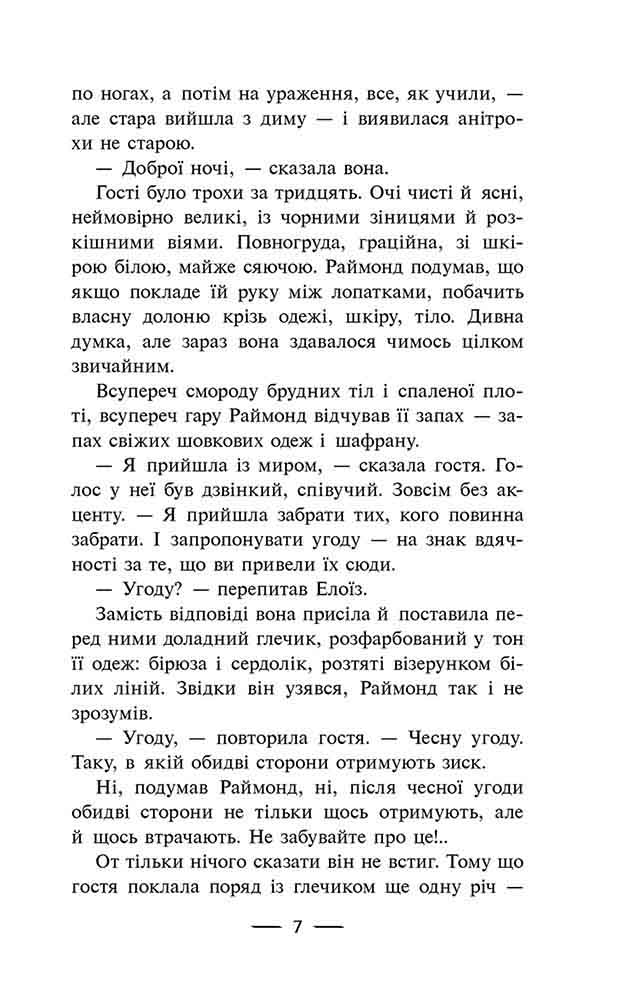 по ногах, а потім на ураження, все, як учили, — але стара вийшла з диму — і виявилася анітрохи не старою.

— Доброї ночі, — сказала вона.

Гості було трохи за тридцять. Очі чисті й ясні, неймовірно великі, із чорними зіницями й розкішними віями. Повногруда, граційна, зі шкірою білою, майже сяючою. Раймонд подумав, що якщо покладе їй руку між лопатками, побачить власну долоню крізь одежі, шкіру, тіло. Дивна думка, але зараз вона здавалося чимось цілком звичайним.

Всупереч смороду брудних тіл і спаленої плоті, всупереч гару Раймонд відчував її запах — запах свіжих шовкових одеж і шафрану.

— Я прийшла із миром, — сказала гостя. Голос у неї був дзвінкий, співучий. Зовсім без акценту. — Я прийшла забрати тих, кого повинна забрати. І запропонувати угоду — на знак вдячності за те, що ви привели їх сюди.

— Угоду? — перепитав Елоїз.

Замість відповіді вона присіла й поставила перед ними доладний глечик, розфарбований у тон її одеж: бірюза і сердолік, розтяті візерунком білих ліній. Звідки він узявся, Раймонд так і не зрозумів.

— Угоду, — повторила гостя. — Чесну угоду. Таку, в якій обидві сторони отримують зиск.

Ні, подумав Раймонд, ні, після чесної угоди обидві сторони не тільки щось отримують, але й щось втрачають. Не забувайте про це!..

От тільки нічого сказати він не встиг. Тому що гостя поклала поряд із глечиком ще одну річ —

— 7 —